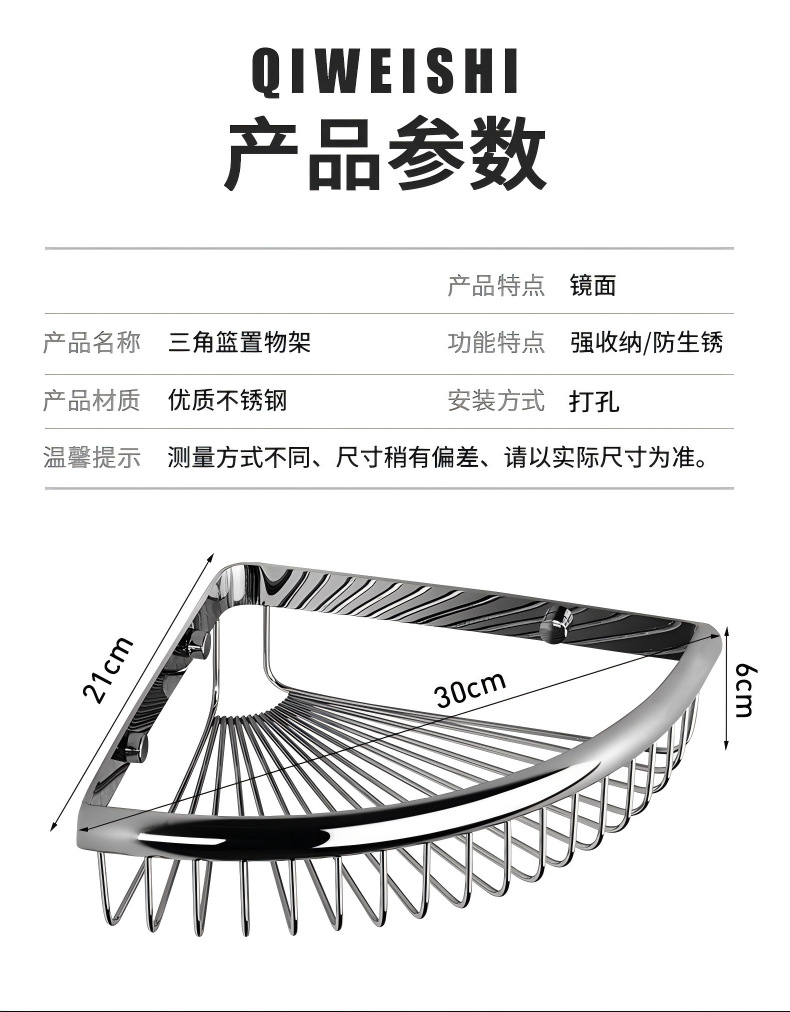 QIWEISHI

产品参数

产品特点 镜面

产品名称 三角篮置物架 功能特点 强收纳/防生锈

产品材质 优质不锈钢 安装方式 打孔

温馨提示 测量方式不同、尺寸稍有偏差、请以实际尺寸为准。

21cm

30cm

6cm